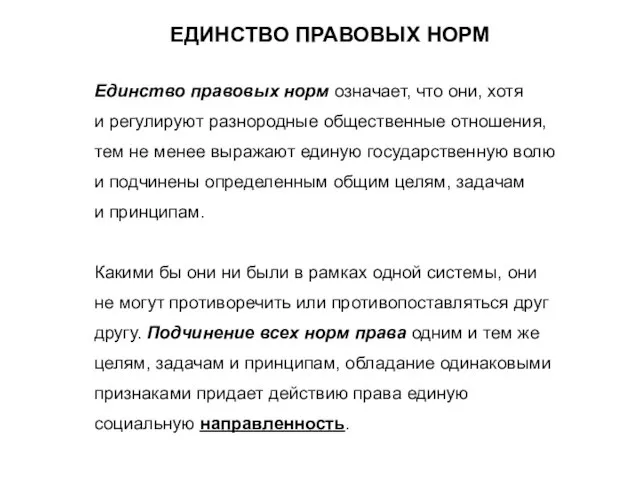 ЕДИНСТВО ПРАВОВЫХ НОРМ

Единство правовых норм означает, что они, хотя и регулируют разнородные общественные отношения, тем не менее выражают единую государственную волю и подчинены определенным общим целям, задачам и принципам.

Какими бы они ни были в рамках одной системы, они не могут противоречить или противопоставляться друг другу. Подчинение всех норм права одним и тем же целям, задачам и принципам, обладание одинаковыми признаками придает действию права единую социальную направленность.